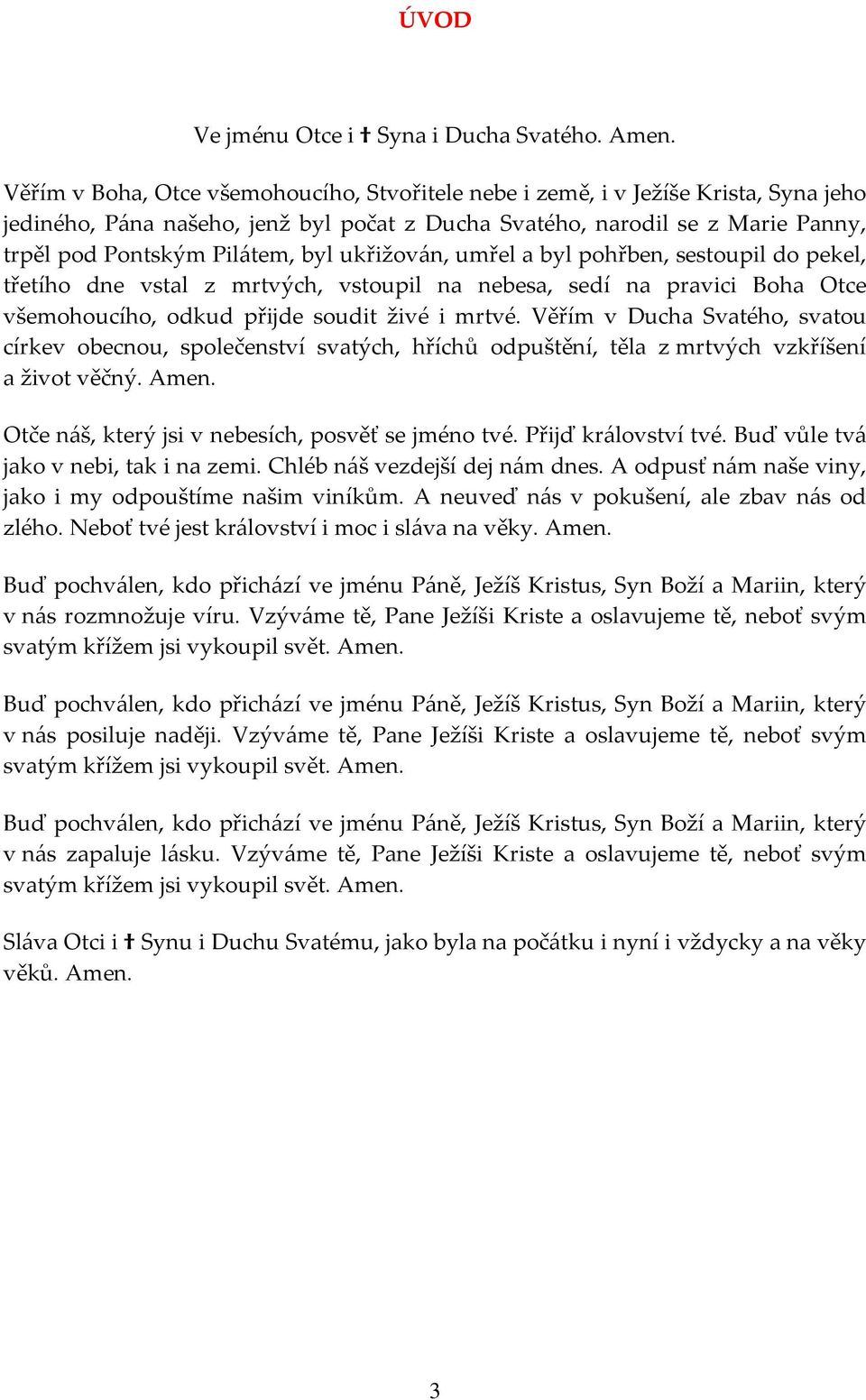 ÚVOD

Ve jménu Otce i ✝ Syna i Ducha Svatého. Amen.

Věřím v Boha, Otce všemohoucího, Stvořitele nebe i země, i v Ježíše Krista, Syna jeho jediného, Pána našeho, jenž byl počat z Ducha Svatého, narodil se z Marie Panny, trpěl pod Pontským Pilátem, byl ukřižován, umřel a byl pohřben, sestoupil do pekel, třetího dne vstal z mrtvých, vstoupil na nebesa, sedí na pravici Boha Otce všemohoucího, odkud přijde soudit živé i mrtvé. Věřím v Ducha Svatého, svatou církev obecnou, společenství svatých, hříchů odpuštění, těla z mrtvých vzkříšení a život věčný. Amen.

Otče náš, který jsi v nebesích, posvěť se jméno tvé. Přijď království tvé. Buď vůle tvá jako v nebi, tak i na zemi. Chléb náš vezdejší dej nám dnes. A odpusť nám naše viny, jako i my odpouštíme našim viníkům. A neuveď nás v pokušení, ale zbav nás od zlého. Neboť tvé jest království i moc i sláva na věky. Amen.

Buď pochválen, kdo přichází ve jménu Páně, Ježíš Kristus, Syn Boží a Mariin, který v nás rozmnožuje víru. Vzýváme tě, Pane Ježíši Kriste a oslavujeme tě, neboť svým svatým křížem jsi vykoupil svět. Amen.

Buď pochválen, kdo přichází ve jménu Páně, Ježíš Kristus, Syn Boží a Mariin, který v nás posiluje naději. Vzýváme tě, Pane Ježíši Kriste a oslavujeme tě, neboť svým svatým křížem jsi vykoupil svět. Amen.

Buď pochválen, kdo přichází ve jménu Páně, Ježíš Kristus, Syn Boží a Mariin, který v nás zapaluje lásku. Vzýváme tě, Pane Ježíši Kriste a oslavujeme tě, neboť svým svatým křížem jsi vykoupil svět. Amen.

Sláva Otci i ✝ Synu i Duchu Svatému, jako byla na počátku i nyní i vždycky a na věky věků. Amen.

3